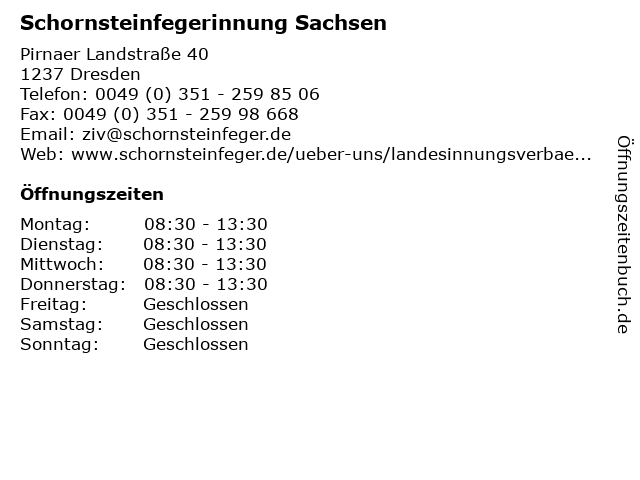 Schornsteinfegerinnung Sachsen

Pirnaer Landstraße 40
1237 Dresden
Telefon: 0049 (0) 351 - 259 85 06
Fax: 0049 (0) 351 - 259 98 668
Email: ziv@schornsteinfeger.de
Web: www.schornsteinfeger.de/ueber-uns/landesinnungsverbae...

Öffnungszeiten

Montag: 08:30 - 13:30
Dienstag: 08:30 - 13:30
Mittwoch: 08:30 - 13:30
Donnerstag: 08:30 - 13:30
Freitag: Geschlossen
Samstag: Geschlossen
Sonntag: Geschlossen

Öffnungszeitenbuch.de